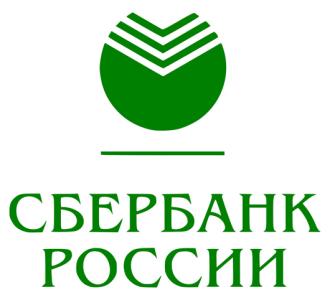 СБЕРБАНК
РОССИИ